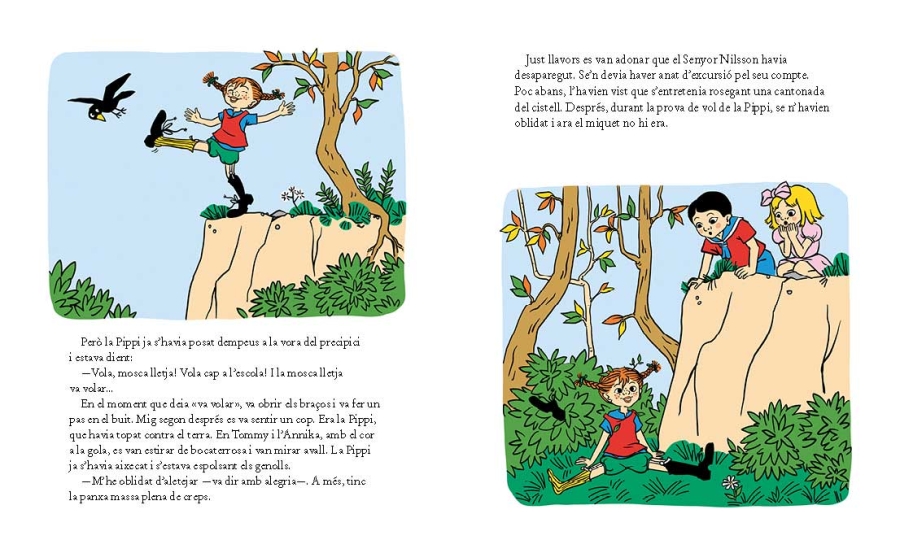 Però la Pippi ja s'havia posat dempeus a la vora del precipici i estava dient:

—Vola, mosca lletja! Vola cap a l'escola! I la mosca lletja va volar...

En el moment que deia «va volar», va obrir els braços i va fer un pas en el buit. Mig segon després es va sentir un cop. Era la Pippi, que havia topat contra el terra. En Tommy i l'Annika, amb el cor a la gola, es van estirar de bocaterrosa i van mirar avall. La Pippi ja s'havia aixecat i s'estava espolsant els genolls.

—M'he oblidat d'aletejar —va dir amb alegria—. A més, tinc la panxa massa plena de creps.

Just llavors es van adonar que el Senyor Nilsson havia desaparegut. Se'n devia haver anat d'excursió pel seu compte. Poc abans, l'havien vist que s'entretenia rosegant una cantonada del cistell. Després, durant la prova de vol de la Pippi, se n'havien oblidat i ara el miquet no hi era.